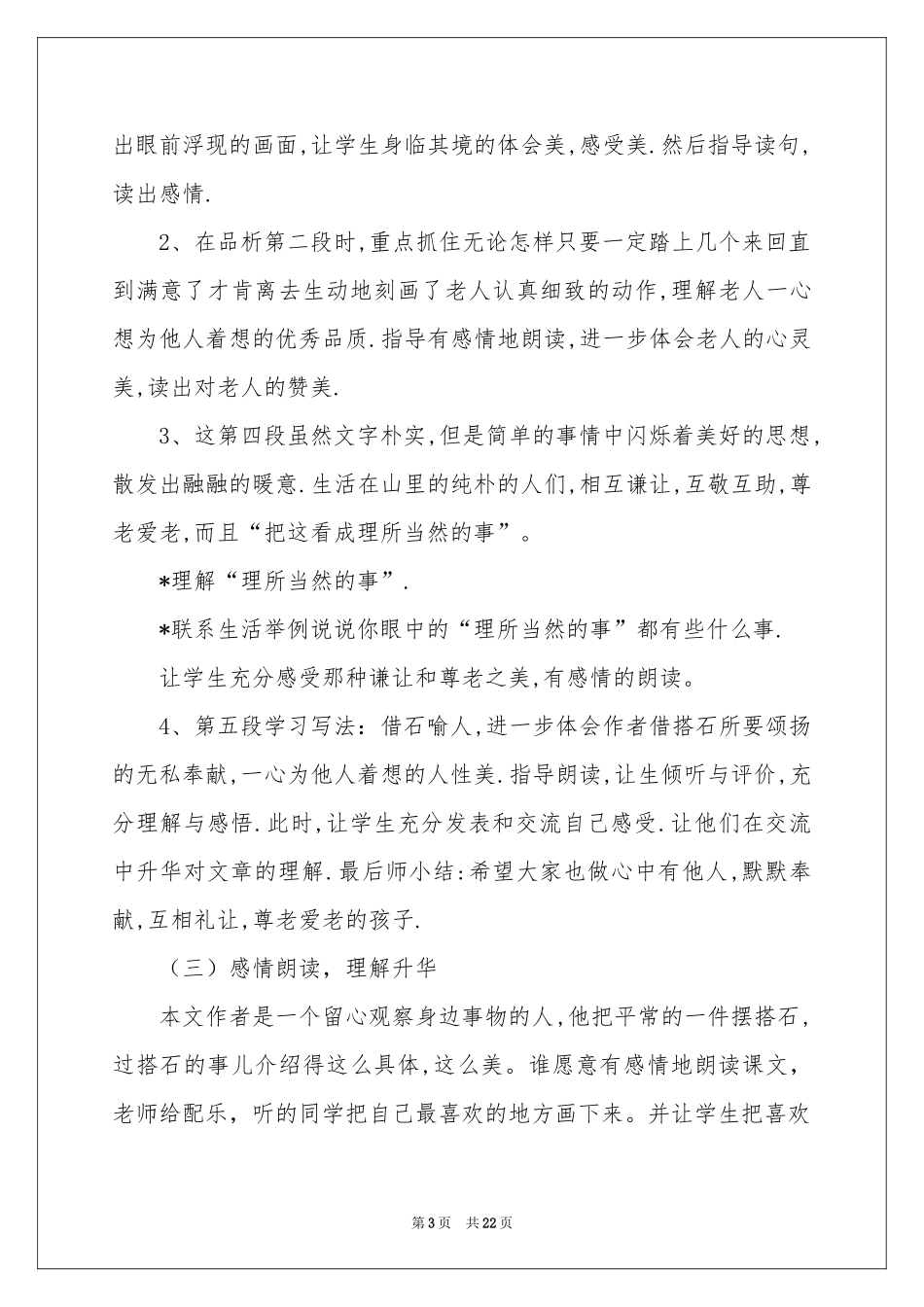 出眼前浮现的画面,让学生身临其境的体会美,感受美.然后指导读句,读出感情.

2、在品析第二段时,重点抓住无论怎样只要一定踏上几个来回直到满意了才肯离去生动地刻画了老人认真细致的动作,理解老人一心想为他人着想的优秀品质.指导有感情地朗读,进一步体会老人的心灵美,读出对老人的赞美.

3、这第四段虽然文字朴实,但是简单的事情中闪烁着美好的思想,散发出融融的暖意.生活在山里的纯朴的人们,相互谦让,互敬互助,尊老爱老,而且“把这看成理所当然的事”。

*理解“理所当然的事”.

*联系生活举例说说你眼中的“理所当然的事”都有些什么事.

让学生充分感受那种谦让和尊老之美,有感情的朗读。

4、第五段学习写法:借石喻人,进一步体会作者借搭石所要颂扬的无私奉献,一心为他人着想的人性美.指导朗读,让生倾听与评价,充分理解与感悟.此时,让学生充分发表和交流自己感受.让他们在交流中升华对文章的理解.最后师小结:希望大家也做心中有他人,默默奉献,互相礼让,尊老爱老的孩子.

(三)感情朗读,理解升华

本文作者是一个留心观察身边事物的人,他把平常的一件摆搭石,过搭石的事儿介绍得这么具体,这么美。谁愿意有感情地朗读课文,老师给配乐,听的同学把自己最喜欢的地方画下来。并让学生把喜欢

第3页 共22页